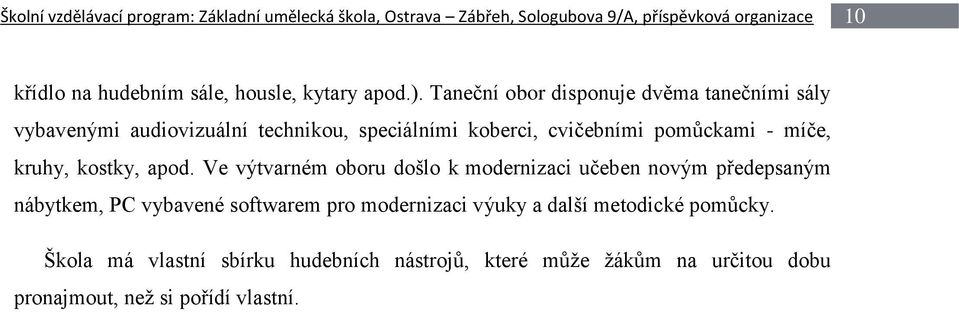 Školní vzdělávací program: Základní umělecká škola, Ostrava – Zábřeh, Sologubova 9/A, příspěvková organizace 10

křídlo na hudebním sále, housle, kytary apod.). Taneční obor disponuje dvěma tanečními sály vybavenými audiovizuální technikou, speciálními koberci, cvičebními pomůckami - míče, kruhy, kostky, apod. Ve výtvarném oboru došlo k modernizaci učeben novým předepsaným nábytkem, PC vybavené softwarem pro modernizaci výuky a další metodické pomůcky.

Škola má vlastní sbírku hudebních nástrojů, které může žákům na určitou dobu pronajmout, než si pořídí vlastní.